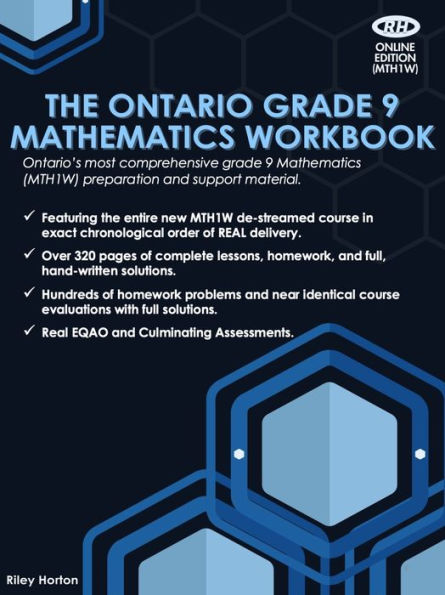 RH

ONLINE EDITION (MTH1W)

THE ONTARIO GRADE 9 MATHEMATICS WORKBOOK

Ontario's most comprehensive grade 9 Mathematics (MTH1W) preparation and support material.

✓ Featuring the entire new MTH1W de-streamed course in exact chronological order of REAL delivery.

✓ Over 320 pages of complete lessons, homework, and full, hand-written solutions.

✓ Hundreds of homework problems and near identical course evaluations with full solutions.

✓ Real EQAO and Culminating Assessments.

Riley Horton